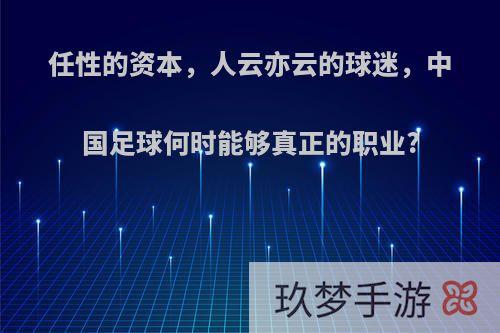 任性的资本，人云亦云的球迷，中国足球何时能够真正的职业?

玖梦手游